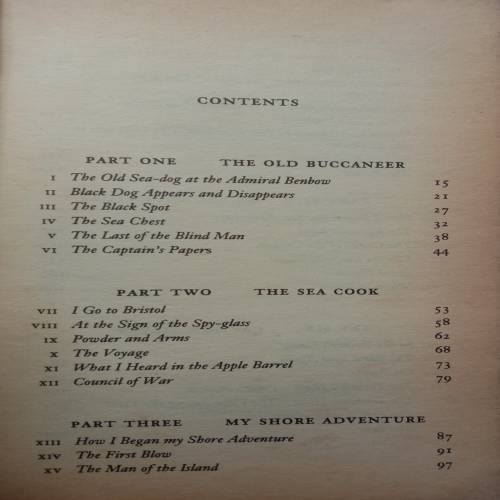 CONTENTS

PART ONE THE OLD BUCCANEER

I The Old Sea-dog at the Admiral Benbow 15
II Black Dog Appears and Disappears 21
III The Black Spot 27
IV The Sea Chest 32
V The Last of the Blind Man 38
VI The Captain's Papers 44

PART TWO THE SEA COOK

VII I Go to Bristol 53
VIII At the Sign of the Spy-glass 58
IX Powder and Arms 62
X The Voyage 68
XI What I Heard in the Apple Barrel 73
XII Council of War 79

PART THREE MY SHORE ADVENTURE

XIII How I Began my Shore Adventure 87
XIV The First Blow 91
XV The Man of the Island 97